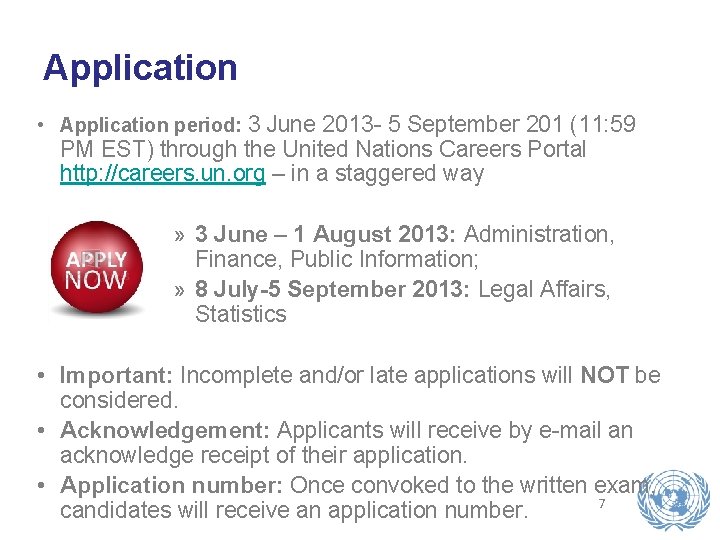 Application

• Application period: 3 June 2013- 5 September 201 (11:59 PM EST) through the United Nations Careers Portal http://careers.un.org – in a staggered way

APPLY NOW

» 3 June – 1 August 2013: Administration, Finance, Public Information;
» 8 July-5 September 2013: Legal Affairs, Statistics

• Important: Incomplete and/or late applications will NOT be considered.
• Acknowledgement: Applicants will receive by e-mail an acknowledge receipt of their application.
• Application number: Once convoked to the written exam, candidates will receive an application number.

7